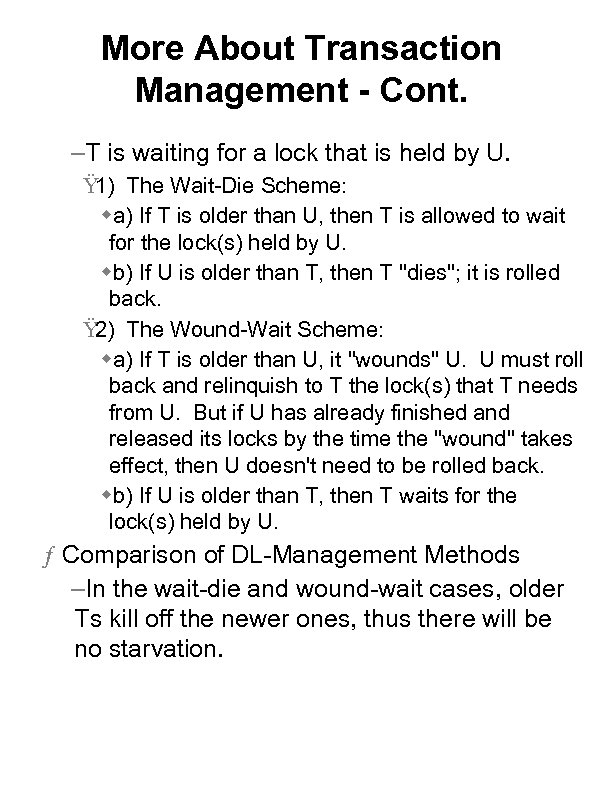 More About Transaction Management - Cont.

–T is waiting for a lock that is held by U.

Ÿ1) The Wait-Die Scheme:

◆a) If T is older than U, then T is allowed to wait for the lock(s) held by U.

◆b) If U is older than T, then T "dies"; it is rolled back.

Ÿ2) The Wound-Wait Scheme:

◆a) If T is older than U, it "wounds" U. U must roll back and relinquish to T the lock(s) that T needs from U. But if U has already finished and released its locks by the time the "wound" takes effect, then U doesn't need to be rolled back.

◆b) If U is older than T, then T waits for the lock(s) held by U.

ƒ Comparison of DL-Management Methods

–In the wait-die and wound-wait cases, older Ts kill off the newer ones, thus there will be no starvation.